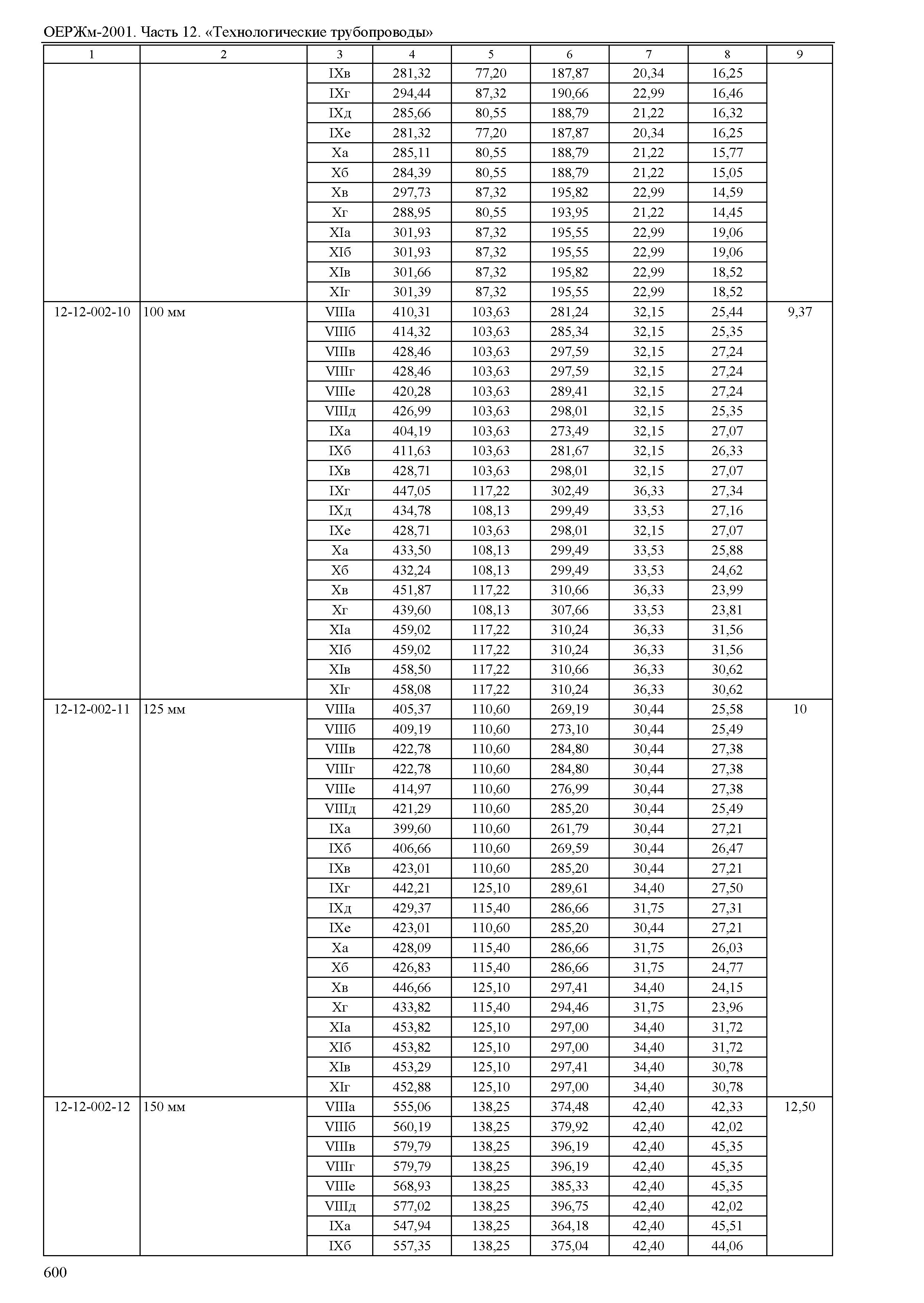 ОЕРЖм-2001. Часть 12. «Технологические трубопроводы»

| 1 | 2 | 3 | 4 | 5 | 6 | 7 | 8 | 9 |
|---|---|---|---|---|---|---|---|---|
| | | IXв | 281,32 | 77,20 | 187,87 | 20,34 | 16,25 | |
| | | IXг | 294,44 | 87,32 | 190,66 | 22,99 | 16,46 | |
| | | IXд | 285,66 | 80,55 | 188,79 | 21,22 | 16,32 | |
| | | IXе | 281,32 | 77,20 | 187,87 | 20,34 | 16,25 | |
| | | Xа | 285,11 | 80,55 | 188,79 | 21,22 | 15,77 | |
| | | Xб | 284,39 | 80,55 | 188,79 | 21,22 | 15,05 | |
| | | Xв | 297,73 | 87,32 | 195,82 | 22,99 | 14,59 | |
| | | Xг | 288,95 | 80,55 | 193,95 | 21,22 | 14,45 | |
| | | XIа | 301,93 | 87,32 | 195,55 | 22,99 | 19,06 | |
| | | XIб | 301,93 | 87,32 | 195,55 | 22,99 | 19,06 | |
| | | XIв | 301,66 | 87,32 | 195,82 | 22,99 | 18,52 | |
| | | XIг | 301,39 | 87,32 | 195,55 | 22,99 | 18,52 | |
| 12-12-002-10 | 100 мм | VIIIа | 410,31 | 103,63 | 281,24 | 32,15 | 25,44 | 9,37 |
| | | VIIIб | 414,32 | 103,63 | 285,34 | 32,15 | 25,35 | |
| | | VIIIв | 428,46 | 103,63 | 297,59 | 32,15 | 27,24 | |
| | | VIIIг | 428,46 | 103,63 | 297,59 | 32,15 | 27,24 | |
| | | VIIIе | 420,28 | 103,63 | 289,41 | 32,15 | 27,24 | |
| | | VIIIд | 426,99 | 103,63 | 298,01 | 32,15 | 25,35 | |
| | | IXа | 404,19 | 103,63 | 273,49 | 32,15 | 27,07 | |
| | | IXб | 411,63 | 103,63 | 281,67 | 32,15 | 26,33 | |
| | | IXв | 428,71 | 103,63 | 298,01 | 32,15 | 27,07 | |
| | | IXг | 447,05 | 117,22 | 302,49 | 36,33 | 27,34 | |
| | | IXд | 434,78 | 108,13 | 299,49 | 33,53 | 27,16 | |
| | | IXе | 428,71 | 103,63 | 298,01 | 32,15 | 27,07 | |
| | | Xа | 433,50 | 108,13 | 299,49 | 33,53 | 25,88 | |
| | | Xб | 432,24 | 108,13 | 299,49 | 33,53 | 24,62 | |
| | | Xв | 451,87 | 117,22 | 310,66 | 36,33 | 23,99 | |
| | | Xг | 439,60 | 108,13 | 307,66 | 33,53 | 23,81 | |
| | | XIа | 459,02 | 117,22 | 310,24 | 36,33 | 31,56 | |
| | | XIб | 459,02 | 117,22 | 310,24 | 36,33 | 31,56 | |
| | | XIв | 458,50 | 117,22 | 310,66 | 36,33 | 30,62 | |
| | | XIг | 458,08 | 117,22 | 310,24 | 36,33 | 30,62 | |
| 12-12-002-11 | 125 мм | VIIIа | 405,37 | 110,60 | 269,19 | 30,44 | 25,58 | 10 |
| | | VIIIб | 409,19 | 110,60 | 273,10 | 30,44 | 25,49 | |
| | | VIIIв | 422,78 | 110,60 | 284,80 | 30,44 | 27,38 | |
| | | VIIIг | 422,78 | 110,60 | 284,80 | 30,44 | 27,38 | |
| | | VIIIе | 414,97 | 110,60 | 276,99 | 30,44 | 27,38 | |
| | | VIIIд | 421,29 | 110,60 | 285,20 | 30,44 | 25,49 | |
| | | IXа | 399,60 | 110,60 | 261,79 | 30,44 | 27,21 | |
| | | IXб | 406,66 | 110,60 | 269,59 | 30,44 | 26,47 | |
| | | IXв | 423,01 | 110,60 | 285,20 | 30,44 | 27,21 | |
| | | IXг | 442,21 | 125,10 | 289,61 | 34,40 | 27,50 | |
| | | IXд | 429,37 | 115,40 | 286,66 | 31,75 | 27,31 | |
| | | IXе | 423,01 | 110,60 | 285,20 | 30,44 | 27,21 | |
| | | Xа | 428,09 | 115,40 | 286,66 | 31,75 | 26,03 | |
| | | Xб | 426,83 | 115,40 | 286,66 | 31,75 | 24,77 | |
| | | Xв | 446,66 | 125,10 | 297,41 | 34,40 | 24,15 | |
| | | Xг | 433,82 | 115,40 | 294,46 | 31,75 | 23,96 | |
| | | XIа | 453,82 | 125,10 | 297,00 | 34,40 | 31,72 | |
| | | XIб | 453,82 | 125,10 | 297,00 | 34,40 | 31,72 | |
| | | XIв | 453,29 | 125,10 | 297,41 | 34,40 | 30,78 | |
| | | XIг | 452,88 | 125,10 | 297,00 | 34,40 | 30,78 | |
| 12-12-002-12 | 150 мм | VIIIа | 555,06 | 138,25 | 374,48 | 42,40 | 42,33 | 12,50 |
| | | VIIIб | 560,19 | 138,25 | 379,92 | 42,40 | 42,02 | |
| | | VIIIв | 579,79 | 138,25 | 396,19 | 42,40 | 45,35 | |
| | | VIIIг | 579,79 | 138,25 | 396,19 | 42,40 | 45,35 | |
| | | VIIIе | 568,93 | 138,25 | 385,33 | 42,40 | 45,35 | |
| | | VIIIд | 577,02 | 138,25 | 396,75 | 42,40 | 42,02 | |
| | | IXа | 547,94 | 138,25 | 364,18 | 42,40 | 45,51 | |
| | | IXб | 557,35 | 138,25 | 375,04 | 42,40 | 44,06 | |

600